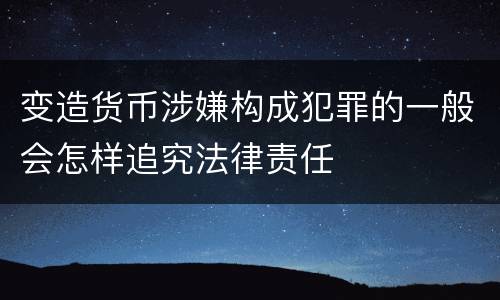 变造货币涉嫌构成犯罪的一般会怎样追究法律责任